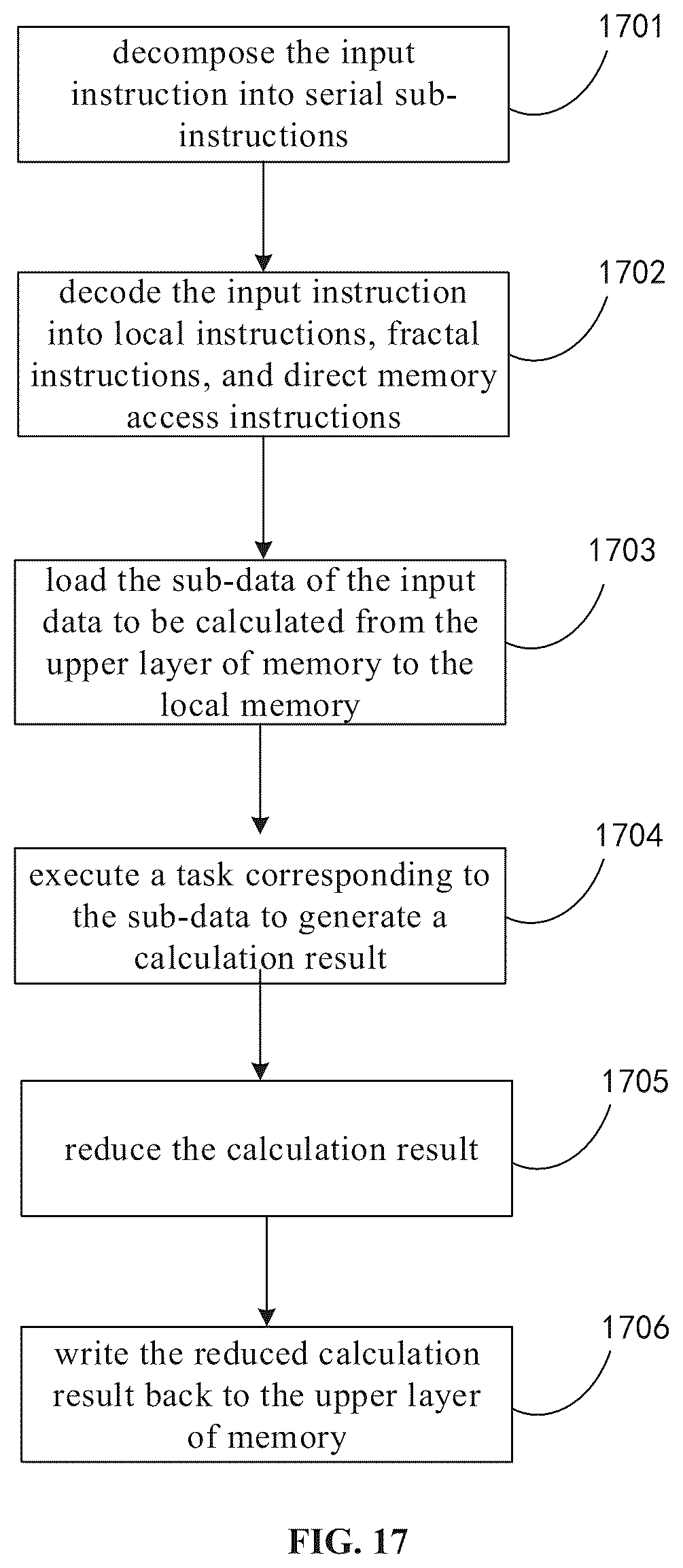 decompose the input instruction into serial sub-instructions

1701

decode the input instruction into local instructions, fractal instructions, and direct memory access instructions

1702

load the sub-data of the input data to be calculated from the upper layer of memory to the local memory

1703

execute a task corresponding to the sub-data to generate a calculation result

1704

reduce the calculation result

1705

write the reduced calculation result back to the upper layer of memory

1706

FIG. 17